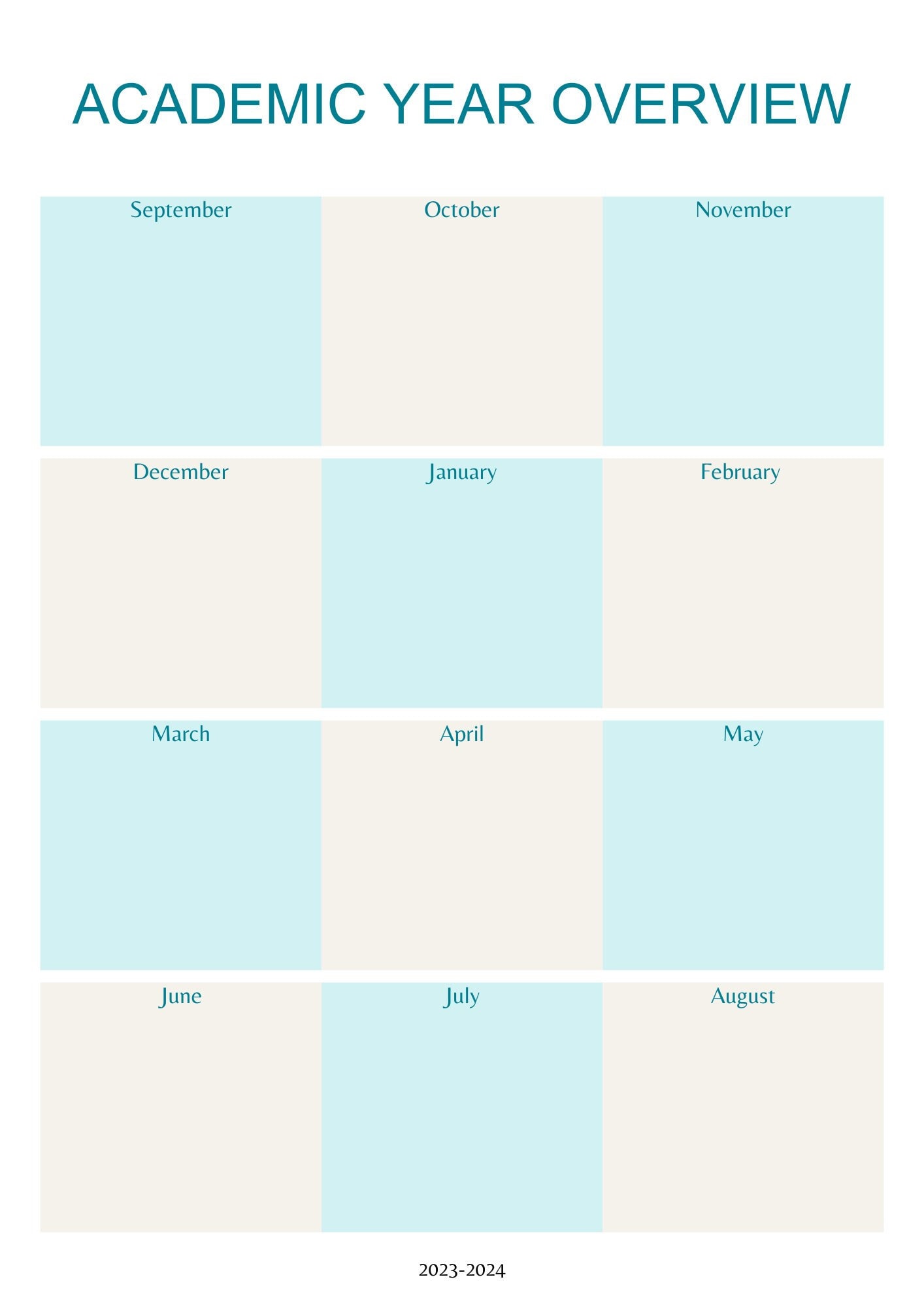 ACADEMIC YEAR OVERVIEW

| September | October | November |
|---|---|---|
| December | January | February |
| March | April | May |
| June | July | August |

2023-2024